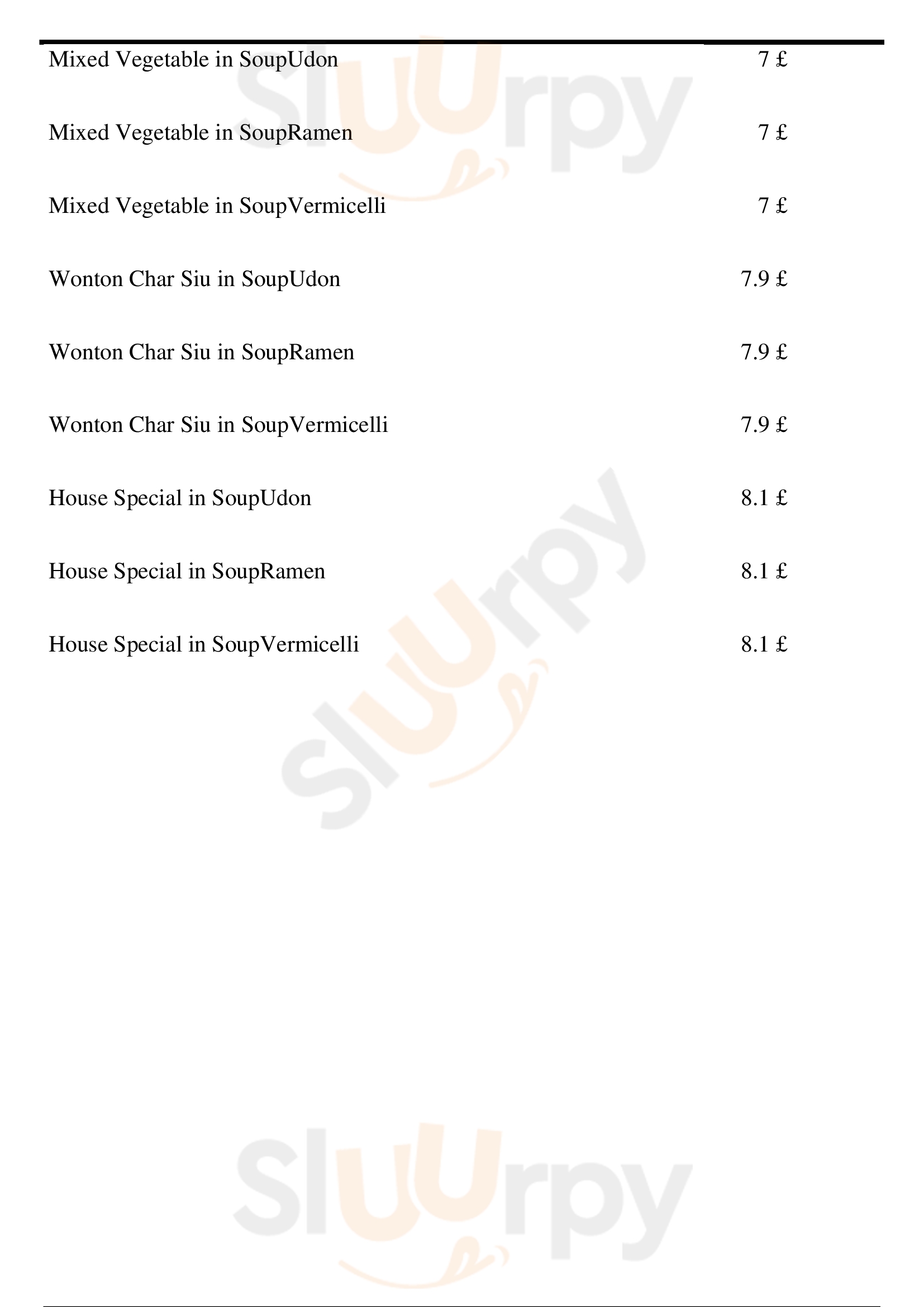 Mixed Vegetable in SoupUdon 7 £

Mixed Vegetable in SoupRamen 7 £

Mixed Vegetable in SoupVermicelli 7 £

Wonton Char Siu in SoupUdon 7.9 £

Wonton Char Siu in SoupRamen 7.9 £

Wonton Char Siu in SoupVermicelli 7.9 £

House Special in SoupUdon 8.1 £

House Special in SoupRamen 8.1 £

House Special in SoupVermicelli 8.1 £

Sluurpy